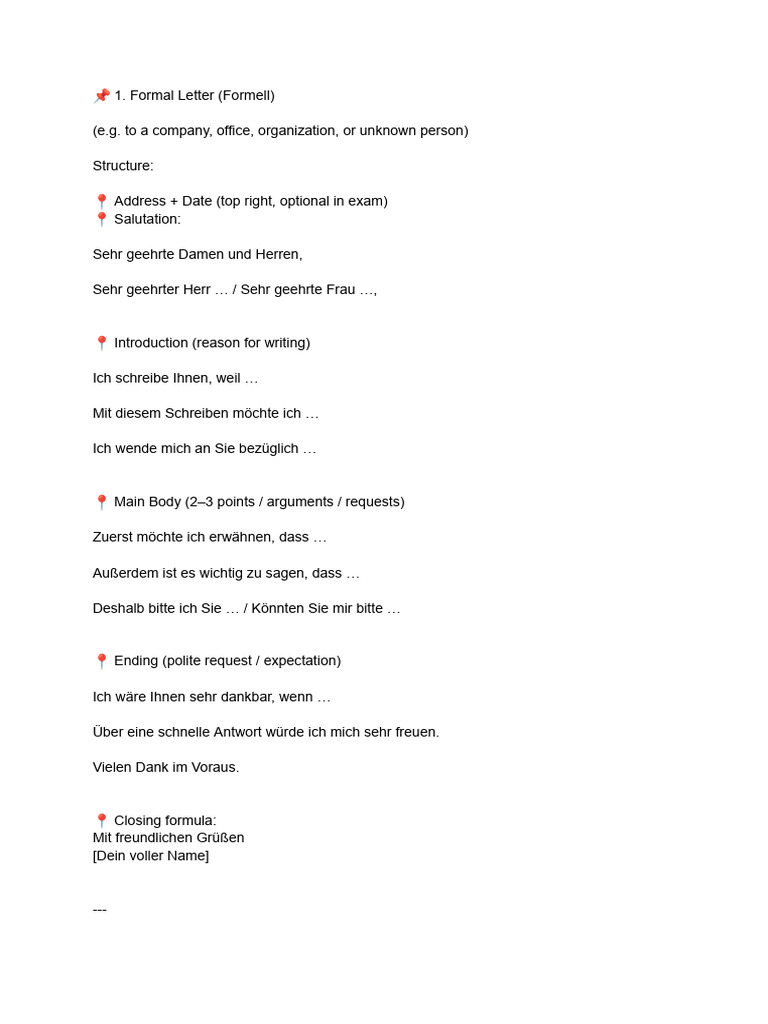 📌 1. Formal Letter (Formell)

(e.g. to a company, office, organization, or unknown person)

Structure:

📍 Address + Date (top right, optional in exam)
📍 Salutation:

Sehr geehrte Damen und Herren,

Sehr geehrter Herr … / Sehr geehrte Frau …,

📍 Introduction (reason for writing)

Ich schreibe Ihnen, weil …

Mit diesem Schreiben möchte ich …

Ich wende mich an Sie bezüglich …

📍 Main Body (2–3 points / arguments / requests)

Zuerst möchte ich erwähnen, dass …

Außerdem ist es wichtig zu sagen, dass …

Deshalb bitte ich Sie … / Könnten Sie mir bitte …

📍 Ending (polite request / expectation)

Ich wäre Ihnen sehr dankbar, wenn …

Über eine schnelle Antwort würde ich mich sehr freuen.

Vielen Dank im Voraus.

📍 Closing formula:
Mit freundlichen Grüßen
[Dein voller Name]

---